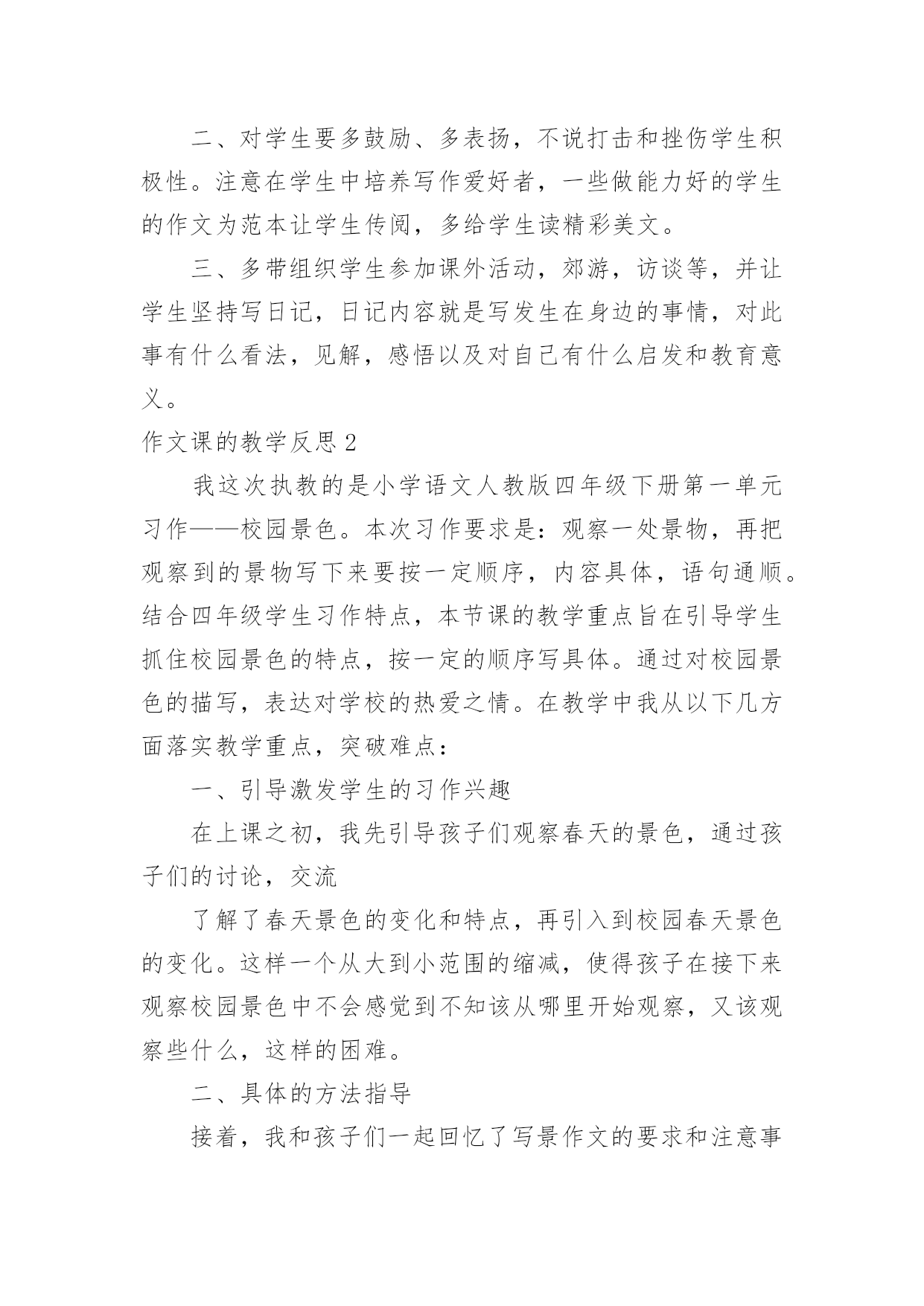 二、对学生要多鼓励、多表扬，不说打击和挫伤学生积极性。注意在学生中培养写作爱好者，一些做能力好的学生的作文为范本让学生传阅，多给学生读精彩美文。

三、多带组织学生参加课外活动，郊游，访谈等，并让学生坚持写日记，日记内容就是写发生在身边的事情，对此事有什么看法，见解，感悟以及对自己有什么启发和教育意义。

作文课的教学反思 2

我这次执教的是小学语文人教版四年级下册第一单元习作——校园景色。本次习作要求是：观察一处景物，再把观察到的景物写下来要按一定顺序，内容具体，语句通顺。结合四年级学生习作特点，本节课的教学重点旨在引导学生抓住校园景色的特点，按一定的顺序写具体。通过对校园景色的描写，表达对学校的热爱之情。在教学中我从以下几方面落实教学重点，突破难点：

一、引导激发学生的习作兴趣

在上课之初，我先引导孩子们观察春天的景色，通过孩子们的讨论，交流

了解了春天景色的变化和特点，再引入到校园春天景色的变化。这样一个从大到小范围的缩减，使得孩子在接下来观察校园景色中不会感觉到不知该从哪里开始观察，又该观察些什么，这样的困难。

二、具体的方法指导

接着，我和孩子们一起回忆了写景作文的要求和注意事